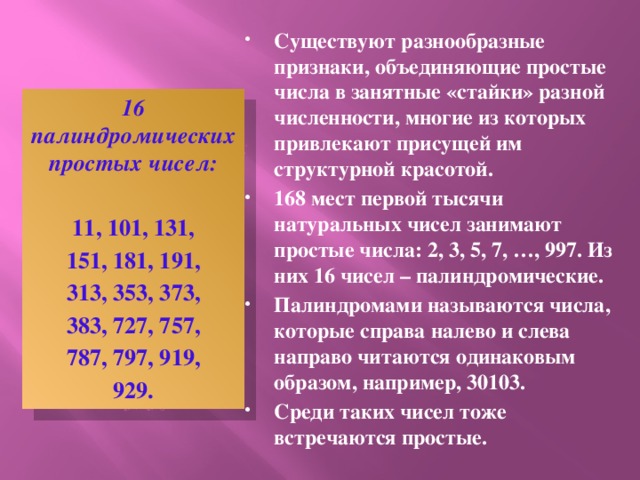 16 палиндромических простых чисел:

11, 101, 131, 151, 181, 191, 313, 353, 373, 383, 727, 757, 787, 797, 919, 929.

• Существуют разнообразные признаки, объединяющие простые числа в занятные «стайки» разной численности, многие из которых привлекают присущей им структурной красотой.
• 168 мест первой тысячи натуральных чисел занимают простые числа: 2, 3, 5, 7, …, 997. Из них 16 чисел – палиндромические.
• Палиндромами называются числа, которые справа налево и слева направо читаются одинаковым образом, например, 30103.
• Среди таких чисел тоже встречаются простые.